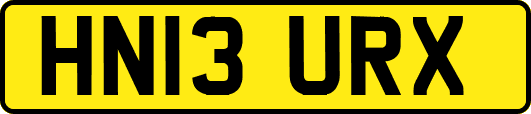 HN13 URX